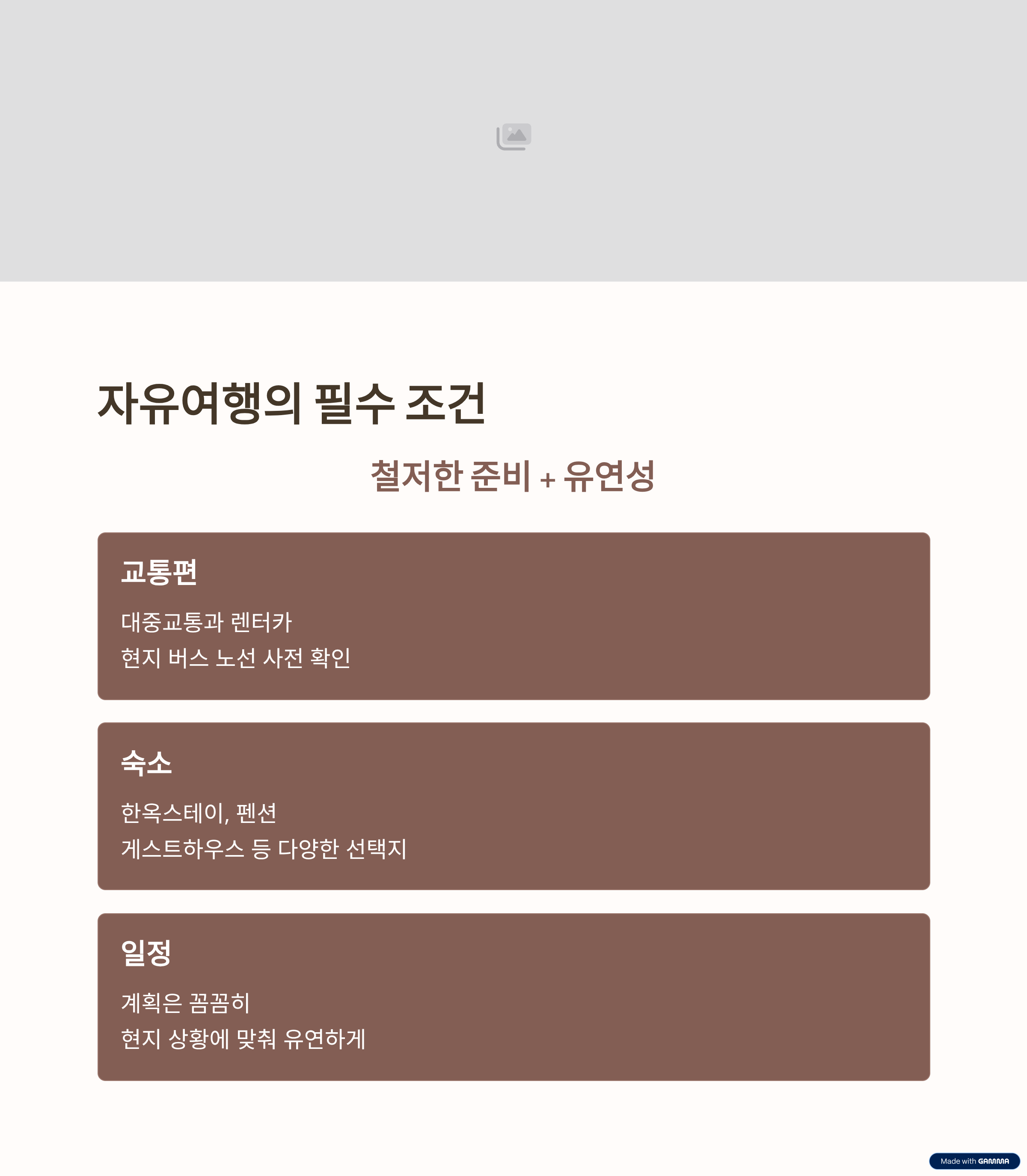 자유여행의 필수 조건

철저한 준비 + 유연성

교통편

대중교통과 렌터카

현지 버스 노선 사전 확인

숙소

한옥스테이, 펜션

게스트하우스 등 다양한 선택지

일정

계획은 꼼꼼히

현지 상황에 맞춰 유연하게

Made with GAMMA